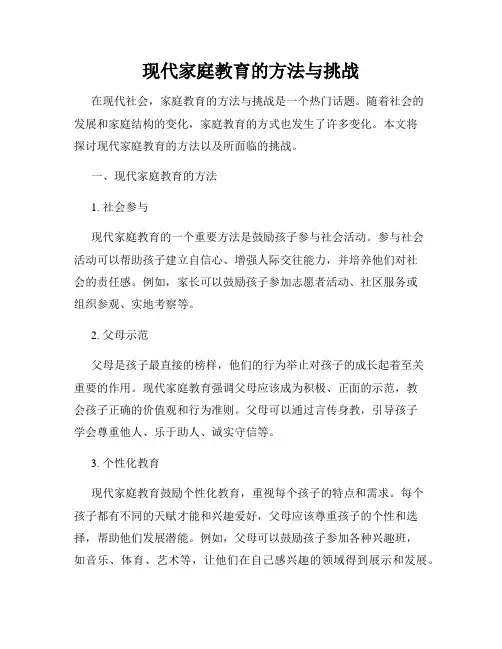 现代家庭教育的方法与挑战

在现代社会，家庭教育的方法与挑战是一个热门话题。随着社会的发展和家庭结构的变化，家庭教育的方式也发生了许多变化。本文将探讨现代家庭教育的方法以及所面临的挑战。

一、现代家庭教育的方法

1. 社会参与

现代家庭教育的一个重要方法是鼓励孩子参与社会活动。参与社会活动可以帮助孩子建立自信心、增强人际交往能力，并培养他们对社会的责任感。例如，家长可以鼓励孩子参加志愿者活动、社区服务或组织参观、实地考察等。

2. 父母示范

父母是孩子最直接的榜样，他们的行为举止对孩子的成长起着至关重要的作用。现代家庭教育强调父母应该成为积极、正面的示范，教会孩子正确的价值观和行为准则。父母可以通过言传身教，引导孩子学会尊重他人、乐于助人、诚实守信等。

3. 个性化教育

现代家庭教育鼓励个性化教育，重视每个孩子的特点和需求。每个孩子都有不同的天赋才能和兴趣爱好，父母应该尊重孩子的个性和选择，帮助他们发展潜能。例如，父母可以鼓励孩子参加各种兴趣班，如音乐、体育、艺术等，让他们在自己感兴趣的领域得到展示和发展。